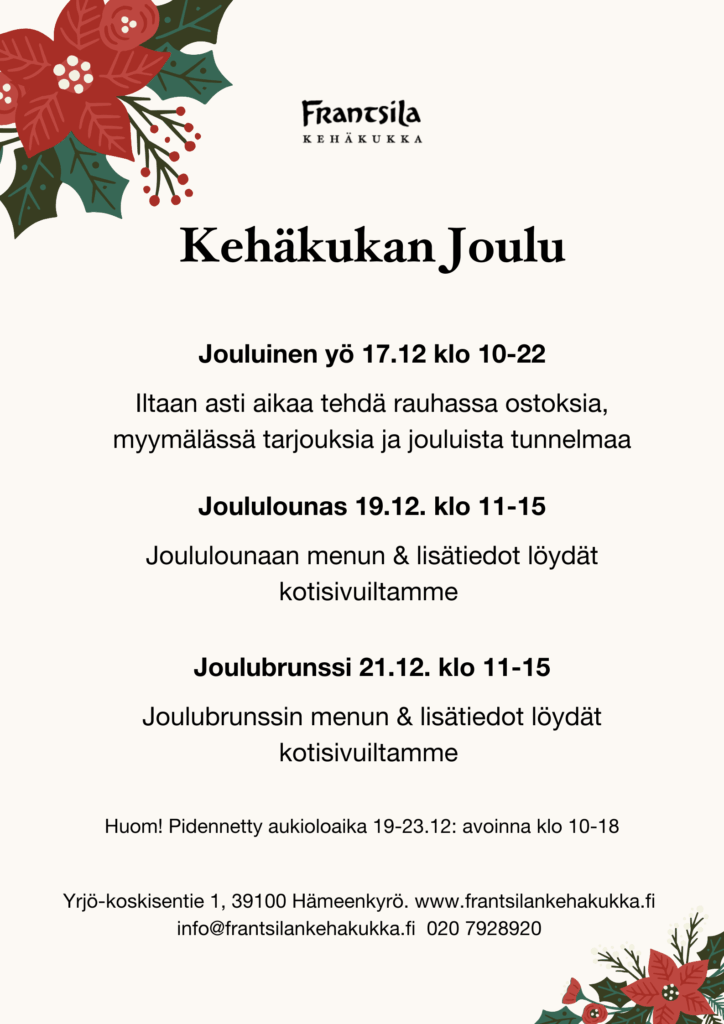 Frantsila
KEHÄKUKKA

Kehäkukan Joulu

Jouluinen yö 17.12 klo 10-22

Iltaan asti aikaa tehdä rauhassa ostoksia, myymälässä tarjouksia ja jouluista tunnelmaa

Joululounas 19.12. klo 11-15

Joululounaan menun & lisätiedot löydät kotisivuiltamme

Joulubrunssi 21.12. klo 11-15

Joulubrunssin menun & lisätiedot löydät kotisivuiltamme

Huom! Pidennetty aukioloaika 19-23.12: avoinna klo 10-18

Yrjö-koskisentie 1, 39100 Hämeenkyrö. www.frantsilankehakukka.fi
info@frantsilankehakukka.fi 020 7928920